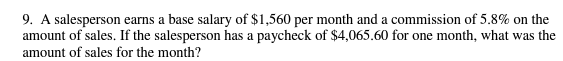 9. A salesperson earns a base salary of \$1,560 per month and a commission of 5.8% on the amount of sales. If the salesperson has a paycheck of \$4,065.60 for one month, what was the amount of sales for the month?